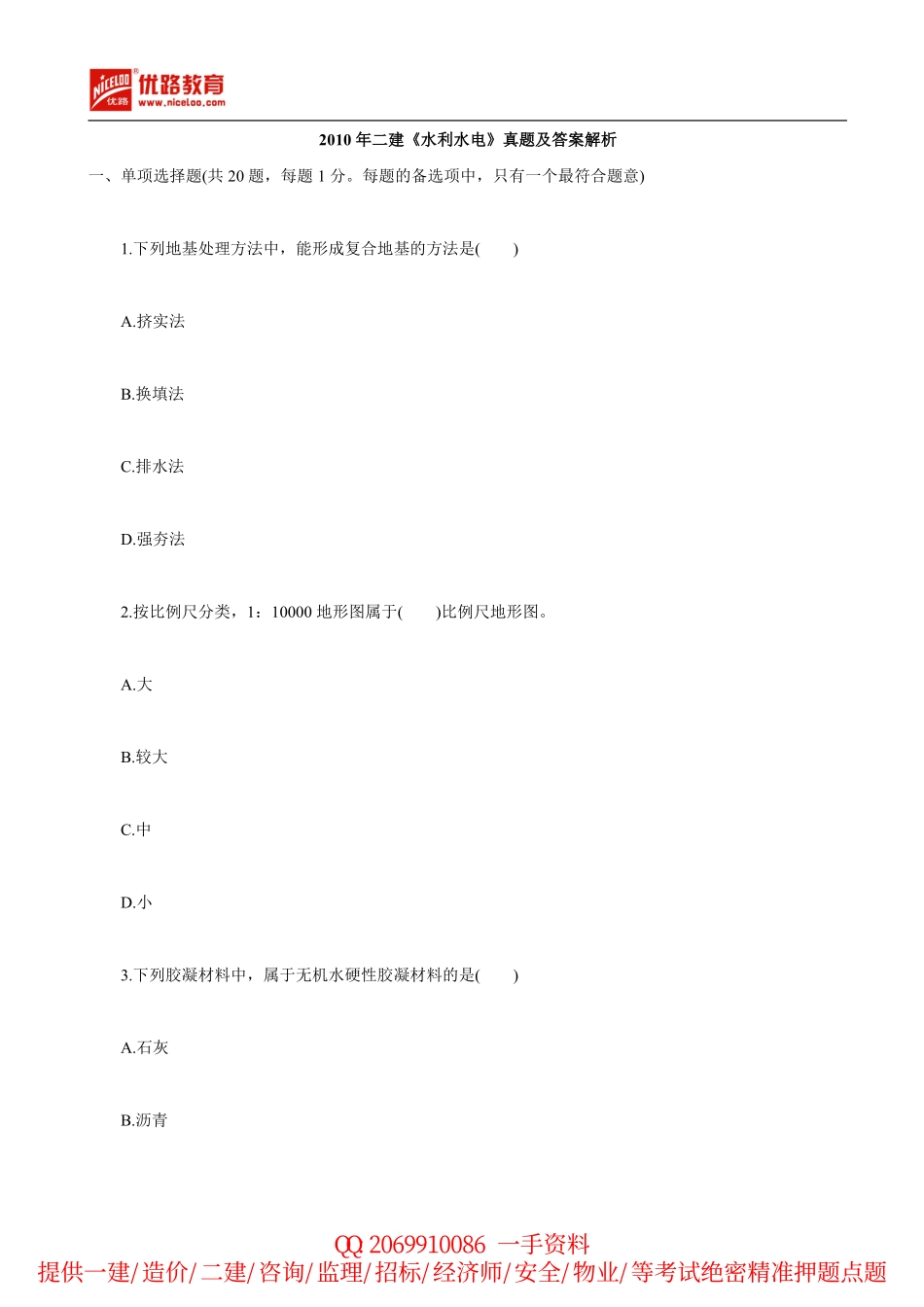 NICELOO 优路 优路教育 www.niceloo.com

2010 年二建《水利水电》真题及答案解析

一、单项选择题(共 20 题，每题 1 分。每题的备选项中，只有一个最符合题意)

1.下列地基处理方法中，能形成复合地基的方法是(　　)

A.挤实法

B.换填法

C.排水法

D.强夯法

2.按比例尺分类，1：10000 地形图属于(　　)比例尺地形图。

A.大

B.较大

C.中

D.小

3.下列胶凝材料中，属于无机水硬性胶凝材料的是(　　)

A.石灰

B.沥青

QQ 2069910086 一手资料
提供一建/造价/二建/咨询/监理/招标/经济师/安全/物业/等考试绝密精准押题点题